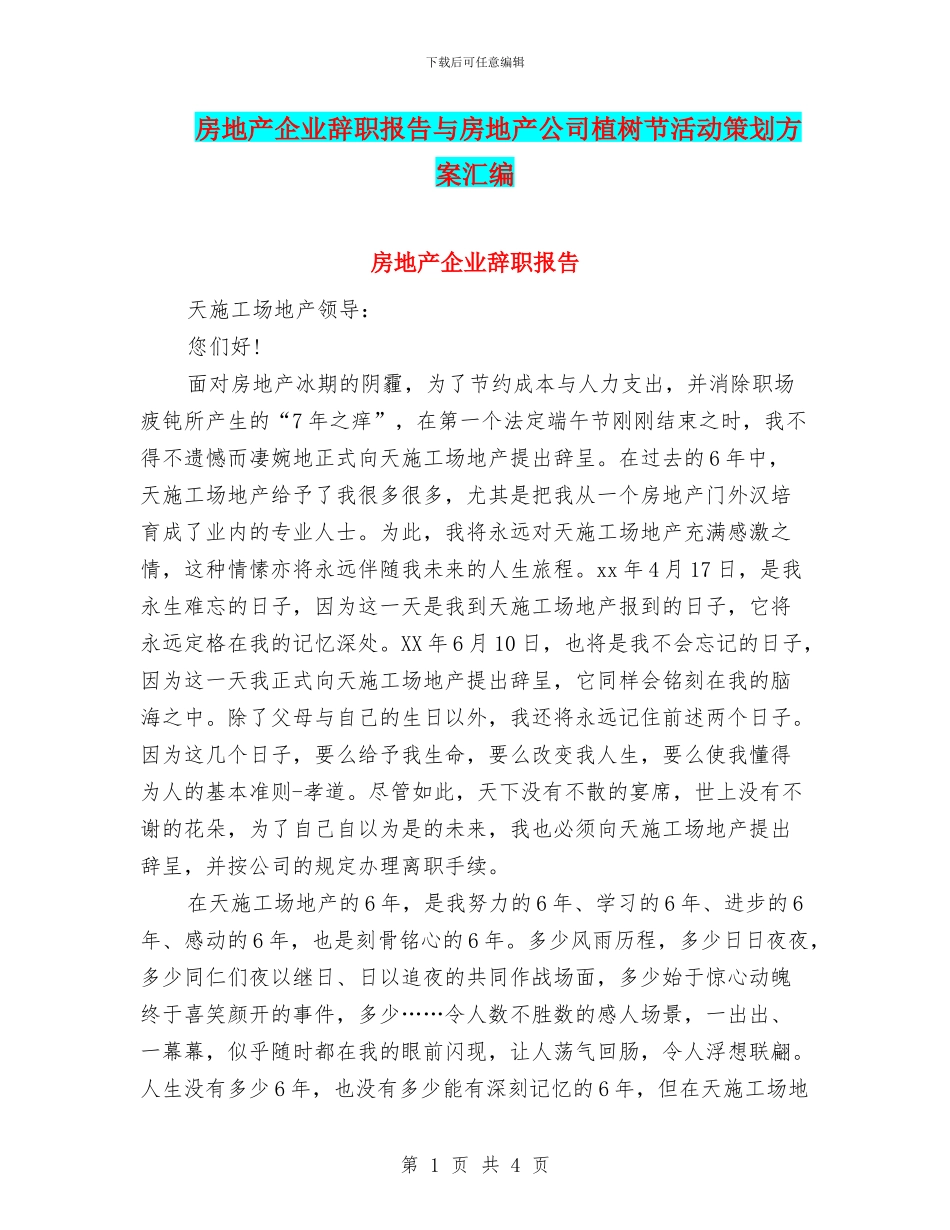 下载后可任意编辑

房地产企业辞职报告与房地产公司植树节活动策划方案汇编

房地产企业辞职报告

天施工场地产领导：

您们好！

面对房地产冰期的阴霾，为了节约成本与人力支出，并消除职场疲钝所产生的“7年之痒”，在第一个法定端午节刚刚结束之时，我不得不遗憾而凄婉地正式向天施工场地产提出辞呈。在过去的6年中，天施工场地产给予了我很多很多，尤其是把我从一个房地产门外汉培育成了业内的专业人士。为此，我将永远对天施工场地产充满感激之情，这种情愫亦将永远伴随我未来的人生旅程。xx年4月17日，是我永生难忘的日子，因为这一天是我到天施工场地产报到的日子，它将永远定格在我的记忆深处。XX年6月10日，也将是我不会忘记的日子，因为这一天我正式向天施工场地产提出辞呈，它同样会铭刻在我的脑海之中。除了父母与自己的生日以外，我还将永远记住前述两个日子。因为这几个日子，要么给予我生命，要么改变我人生，要么使我懂得为人的基本准则-孝道。尽管如此，天下没有不散的宴席，世上没有不谢的花朵，为了自己自以为是的未来，我也必须向天施工场地产提出辞呈，并按公司的规定办理离职手续。

在天施工场地产的6年，是我努力的6年、学习的6年、进步的6年、感动的6年，也是刻骨铭心的6年。多少风雨历程，多少日日夜夜，多少同仁们夜以继日、日以追夜的共同作战场面，多少始于惊心动魄终于喜笑颜开的事件，多少……令人数不胜数的感人场景，一出出、一幕幕，似乎随时都在我的眼前闪现，让人荡气回肠，令人浮想联翩。人生没有多少6年，也没有多少能有深刻记忆的6年，但在天施工场地

第 1 页 共 4 页